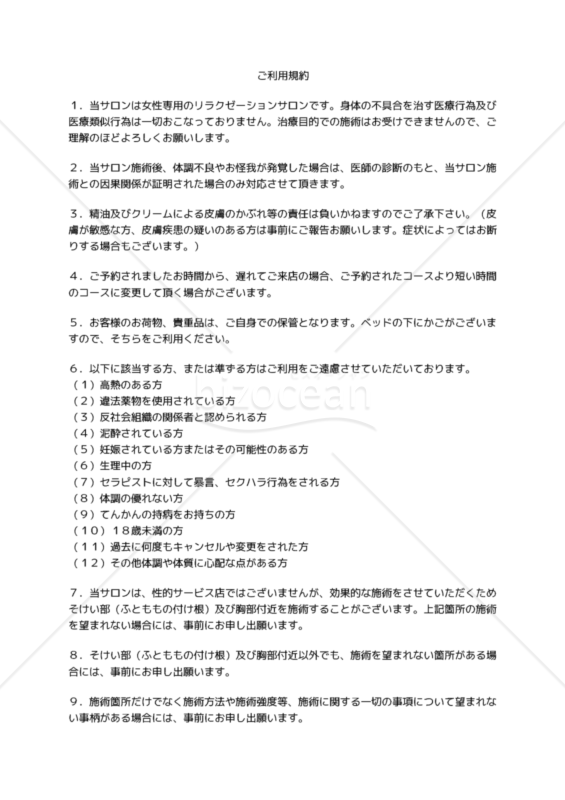 ご利用規約

１．当サロンは女性専用のリラクゼーションサロンです。身体の不具合を治す医療行為及び医療類似行為は一切おこなっておりません。治療目的での施術はお受けできませんので、ご理解のほどよろしくお願いします。

２．当サロン施術後、体調不良やお怪我が発覚した場合は、医師の診断のもと、当サロン施術との因果関係が証明された場合のみ対応させて頂きます。

３．精油及びクリームによる皮膚のかぶれ等の責任は負いかねますのでご了承下さい。（皮膚が敏感な方、皮膚疾患の疑いのある方は事前にご報告お願いします。症状によってはお断りする場合もございます。）

４．ご予約されましたお時間から、遅れてご来店の場合、ご予約されたコースより短い時間のコースに変更して頂く場合がございます。

５．お客様のお荷物、貴重品は、ご自身での保管となります。ベッドの下にかごがございますので、そちらをご利用ください。

６．以下に該当する方、または準ずる方はご利用をご遠慮させていただいております。
（１）高熱のある方
（２）違法薬物を使用されている方
（３）反社会組織の関係者と認められる方
（４）泥酔されている方
（５）妊娠されている方またはその可能性のある方
（６）生理中の方
（７）セラピストに対して暴言、セクハラ行為をされる方
（８）体調の優れない方
（９）てんかんの持病をお持ちの方
（１０）１８歳未満の方
（１１）過去に何度もキャンセルや変更をされた方
（１２）その他体調や体質に心配な点がある方

７．当サロンは、性的サービス店ではございませんが、効果的な施術をさせていただくためそけい部（ふとももの付け根）及び胸部付近を施術することがございます。上記箇所の施術を望まれない場合には、事前にお申し出願います。

８．そけい部（ふとももの付け根）及び胸部付近以外でも、施術を望まれない箇所がある場合には、事前にお申し出願います。

９．施術箇所だけでなく施術方法や施術強度等、施術に関する一切の事項について望まれない事柄がある場合には、事前にお申し出願います。

bizocean